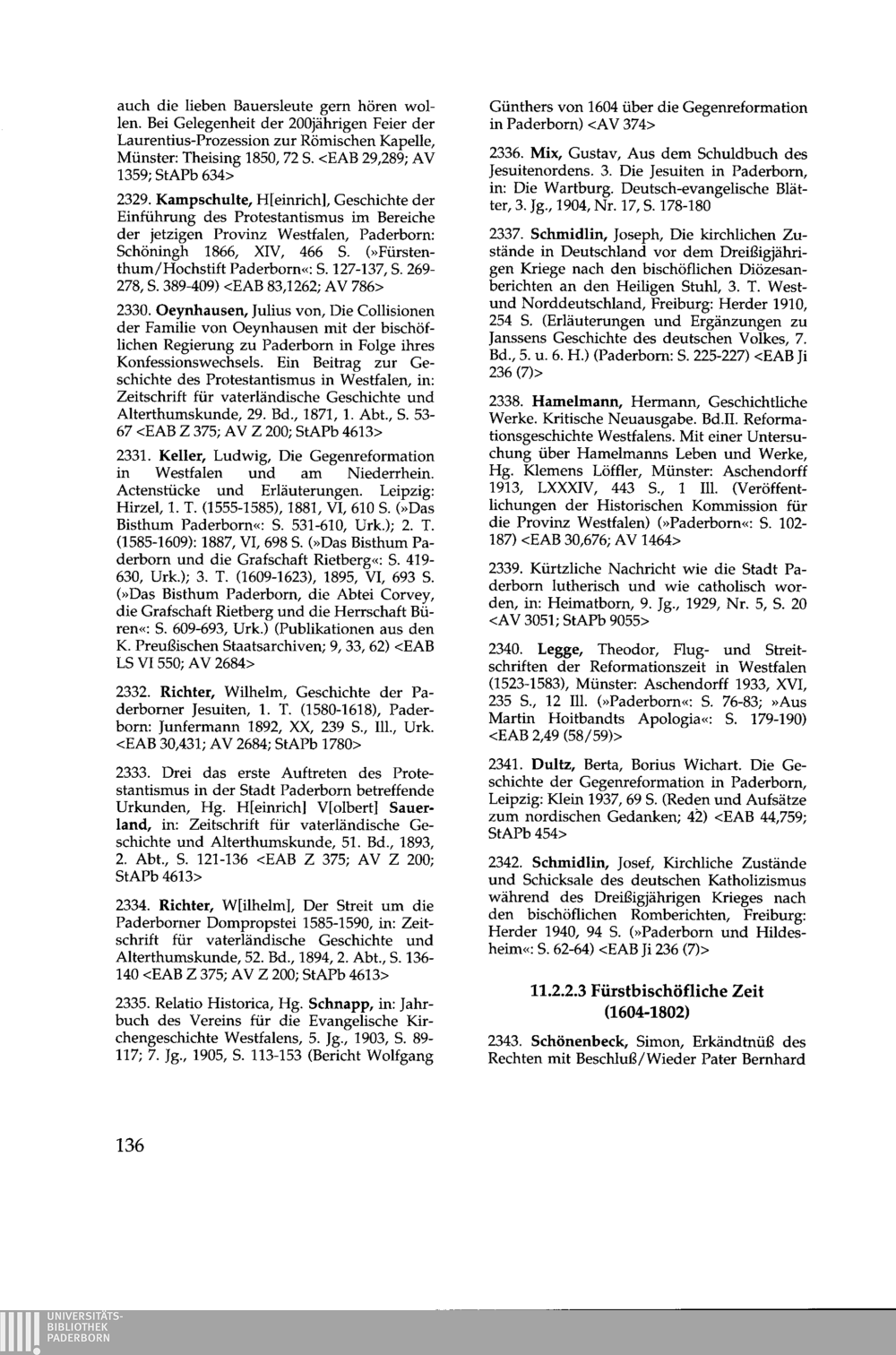 auch die lieben Bauersleute gern hören wollen. Bei Gelegenheit der 200jährigen Feier der Laurentius-Prozession zur Römischen Kapelle, Münster: Theising 1850, 72 S. <EAB 29,289; AV 1359; StAPb 634>

2329. Kampschulte, H[einrich], Geschichte der Einführung des Protestantismus im Bereiche der jetzigen Provinz Westfalen, Paderborn: Schöningh 1866, XIV, 466 S. (»Fürstenthum/Hochstift Paderborn«: S. 127-137, S. 269-278, S. 389-409) <EAB 83,1262; AV 786>

2330. Oeynhausen, Julius von, Die Collisionen der Familie von Oeynhausen mit der bischöflichen Regierung zu Paderborn in Folge ihres Konfessionswechsels. Ein Beitrag zur Geschichte des Protestantismus in Westfalen, in: Zeitschrift für vaterländische Geschichte und Alterthumskunde, 29. Bd., 1871, 1. Abt., S. 53-67 <EAB Z 375; AV Z 200; StAPb 4613>

2331. Keller, Ludwig, Die Gegenreformation in Westfalen und am Niederrhein. Actenstücke und Erläuterungen. Leipzig: Hirzel, 1. T. (1555-1585), 1881, VI, 610 S. (»Das Bisthum Paderborn«: S. 531-610, Urk.); 2. T. (1585-1609): 1887, VI, 698 S. (»Das Bisthum Paderborn und die Grafschaft Rietberg«: S. 419-630, Urk.); 3. T. (1609-1623), 1895, VI, 693 S. (»Das Bisthum Paderborn, die Abtei Corvey, die Grafschaft Rietberg und die Herrschaft Büren«: S. 609-693, Urk.) (Publikationen aus den K. Preußischen Staatsarchiven; 9, 33, 62) <EAB LS VI 550; AV 2684>

2332. Richter, Wilhelm, Geschichte der Paderborner Jesuiten, 1. T. (1580-1618), Paderborn: Junfermann 1892, XX, 239 S., Ill., Urk. <EAB 30,431; AV 2684; StAPb 1780>

2333. Drei das erste Auftreten des Protestantismus in der Stadt Paderborn betreffende Urkunden, Hg. H[einrich] V[olbert] Sauerland, in: Zeitschrift für vaterländische Geschichte und Alterthumskunde, 51. Bd., 1893, 2. Abt., S. 121-136 <EAB Z 375; AV Z 200; StAPb 4613>

2334. Richter, W[ilhelm], Der Streit um die Paderborner Dompropstei 1585-1590, in: Zeitschrift für vaterländische Geschichte und Alterthumskunde, 52. Bd., 1894, 2. Abt., S. 136-140 <EAB Z 375; AV Z 200; StAPb 4613>

2335. Relatio Historica, Hg. Schnapp, in: Jahrbuch des Vereins für die Evangelische Kirchengeschichte Westfalens, 5. Jg., 1903, S. 89-117; 7. Jg., 1905, S. 113-153 (Bericht Wolfgang Günthers von 1604 über die Gegenreformation in Paderborn) <AV 374>

2336. Mix, Gustav, Aus dem Schuldbuch des Jesuitenordens. 3. Die Jesuiten in Paderborn, in: Die Wartburg. Deutsch-evangelische Blätter, 3. Jg., 1904, Nr. 17, S. 178-180

2337. Schmidlin, Joseph, Die kirchlichen Zustände in Deutschland vor dem Dreißigjährigen Kriege nach den bischöflichen Diözesanberichten an den Heiligen Stuhl, 3. T. West- und Norddeutschland, Freiburg: Herder 1910, 254 S. (Erläuterungen und Ergänzungen zu Janssens Geschichte des deutschen Volkes, 7. Bd., 5. u. 6. H.) (Paderborn: S. 225-227) <EAB Ji 236 (7)>

2338. Hamelmann, Hermann, Geschichtliche Werke. Kritische Neuausgabe. Bd.II. Reformationsgeschichte Westfalens. Mit einer Untersuchung über Hamelmanns Leben und Werke, Hg. Klemens Löffler, Münster: Aschendorff 1913, LXXXIV, 443 S., 1 Ill. (Veröffentlichungen der Historischen Kommission für die Provinz Westfalen) (»Paderborn«: S. 102-187) <EAB 30,676; AV 1464>

2339. Kürtzliche Nachricht wie die Stadt Paderborn lutherisch und wie catholisch worden, in: Heimatborn, 9. Jg., 1929, Nr. 5, S. 20 <AV 3051; StAPb 9055>

2340. Legge, Theodor, Flug- und Streitschriften der Reformationszeit in Westfalen (1523-1583), Münster: Aschendorff 1933, XVI, 235 S., 12 Ill. (»Paderborn«: S. 76-83; »Aus Martin Hoitbandts Apologia«: S. 179-190) <EAB 2,49 (58/59)>

2341. Dultz, Berta, Borius Wichart. Die Geschichte der Gegenreformation in Paderborn, Leipzig: Klein 1937, 69 S. (Reden und Aufsätze zum nordischen Gedanken; 42) <EAB 44,759; StAPb 454>

2342. Schmidlin, Josef, Kirchliche Zustände und Schicksale des deutschen Katholizismus während des Dreißigjährigen Krieges nach den bischöflichen Romberichten, Freiburg: Herder 1940, 94 S. (»Paderborn und Hildesheim«: S. 62-64) <EAB Ji 236 (7)>

11.2.2.3 Fürstbischöfliche Zeit (1604-1802)

2343. Schönenbeck, Simon, Erkändtnüß des Rechten mit Beschluß/Wieder Pater Bernhard

136

UNIVERSITÄTS-BIBLIOTHEK PADERBORN